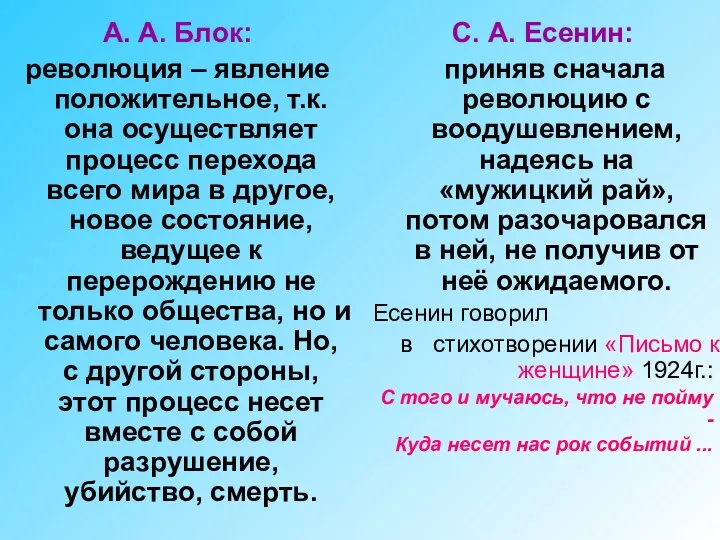 А. А. Блок:

революция – явление положительное, т.к. она осуществляет процесс перехода всего мира в другое, новое состояние, ведущее к перерождению не только общества, но и самого человека. Но, с другой стороны, этот процесс несет вместе с собой разрушение, убийство, смерть.

С. А. Есенин:

приняв сначала революцию с воодушевлением, надеясь на «мужицкий рай», потом разочаровался в ней, не получив от неё ожидаемого.

Есенин говорил в стихотворении «Письмо к женщине» 1924г.:

С того и мучаюсь, что не пойму -
Куда несет нас рок событий ...